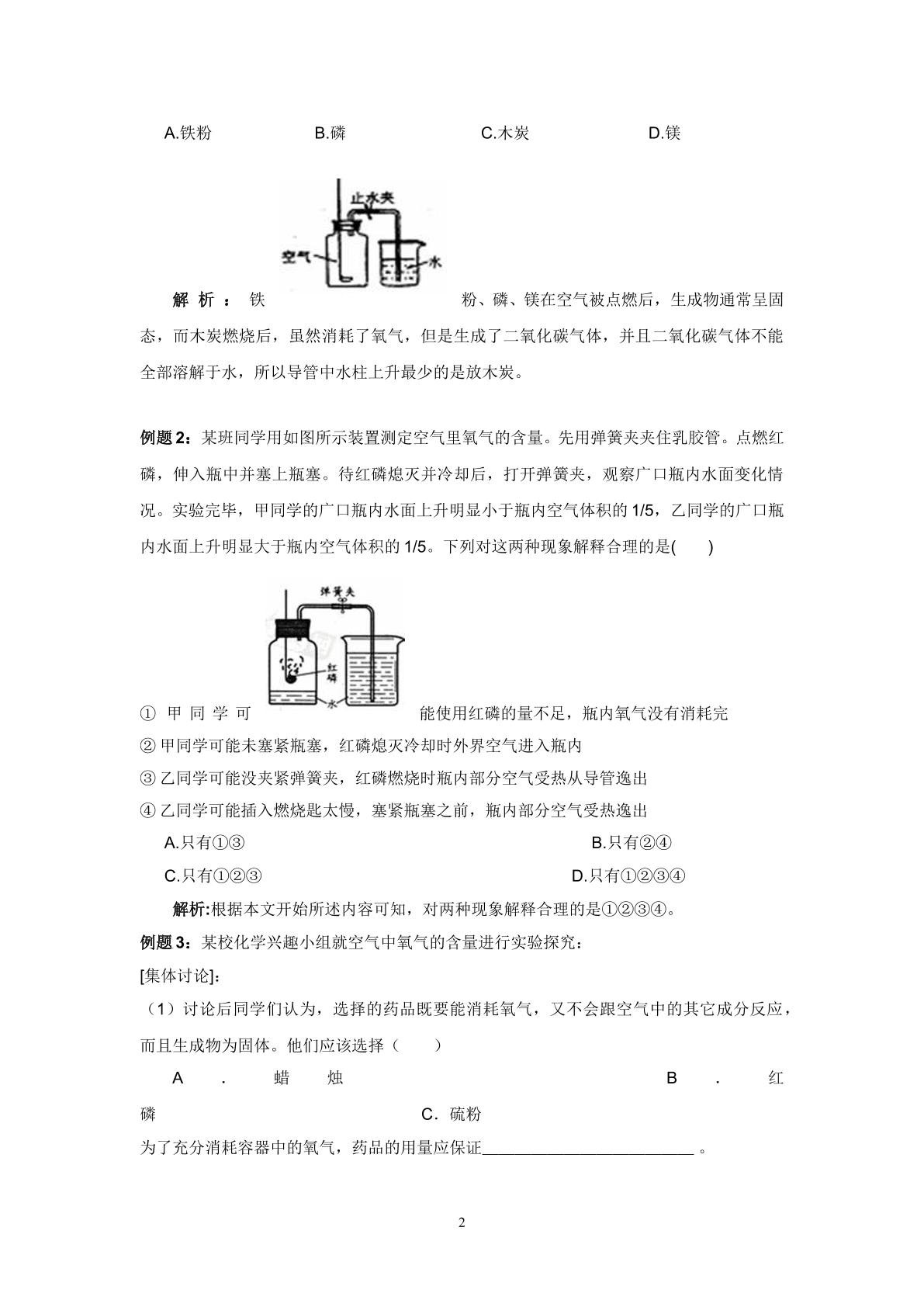 A.铁粉 B.磷 C.木炭 D.镁

止水夹

空气

水

解析：铁粉、磷、镁在空气被点燃后，生成物通常呈固态，而木炭燃烧后，虽然消耗了氧气，但是生成了二氧化碳气体，并且二氧化碳气体不能全部溶解于水，所以导管中水柱上升最少的是放木炭。

例题2：某班同学用如图所示装置测定空气里氧气的含量。先用弹簧夹夹住乳胶管。点燃红磷，伸入瓶中并塞上瓶塞。待红磷熄灭并冷却后，打开弹簧夹，观察广口瓶内水面变化情况。实验完毕，甲同学的广口瓶内水面上升明显小于瓶内空气体积的1/5，乙同学的广口瓶内水面上升明显大于瓶内空气体积的1/5。下列对这两种现象解释合理的是(　　)

弹簧夹

红磷

水

①甲同学可能使用红磷的量不足，瓶内氧气没有消耗完

②甲同学可能未塞紧瓶塞，红磷熄灭冷却时外界空气进入瓶内

③乙同学可能没夹紧弹簧夹，红磷燃烧时瓶内部分空气受热从导管逸出

④乙同学可能插入燃烧匙太慢，塞紧瓶塞之前，瓶内部分空气受热逸出

A.只有①③ B.只有②④

C.只有①②③ D.只有①②③④

解析:根据本文开始所述内容可知，对两种现象解释合理的是①②③④。

例题3：某校化学兴趣小组就空气中氧气的含量进行实验探究：

[集体讨论]:

（1）讨论后同学们认为，选择的药品既要能消耗氧气，又不会跟空气中的其它成分反应，而且生成物为固体。他们应该选择（　　）

A．蜡烛 B．红磷 C．硫粉

为了充分消耗容器中的氧气，药品的用量应保证____。

2